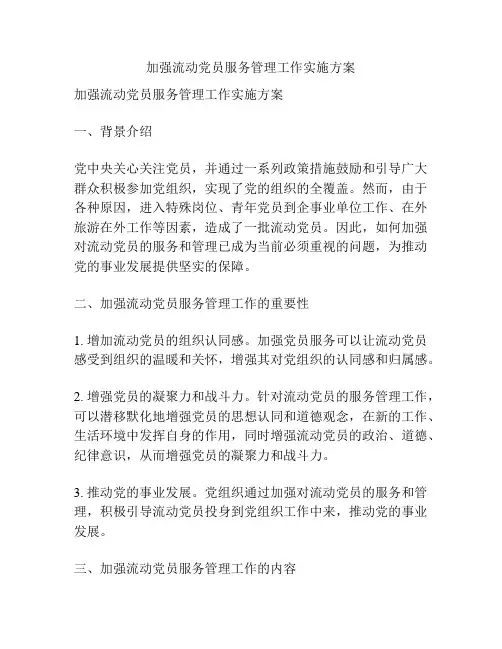 加强流动党员服务管理工作实施方案

加强流动党员服务管理工作实施方案

一、背景介绍

党中央关心关注党员，并通过一系列政策措施鼓励和引导广大群众积极参加党组织，实现了党的组织的全覆盖。然而，由于各种原因，进入特殊岗位、青年党员到企事业单位工作、在外旅游在外工作等因素，造成了一批流动党员。因此，如何加强对流动党员的服务和管理已成为当前必须重视的问题，为推动党的事业发展提供坚实的保障。

二、加强流动党员服务管理工作的重要性

1. 增加流动党员的组织认同感。加强党员服务可以让流动党员感受到组织的温暖和关怀，增强其对党组织的认同感和归属感。

2. 增强党员的凝聚力和战斗力。针对流动党员的服务管理工作，可以潜移默化地增强党员的思想认同和道德观念，在新的工作、生活环境中发挥自身的作用，同时增强流动党员的政治、道德、纪律意识，从而增强党员的凝聚力和战斗力。

3. 推动党的事业发展。党组织通过加强对流动党员的服务和管理，积极引导流动党员投身到党组织工作中来，推动党的事业发展。

三、加强流动党员服务管理工作的内容